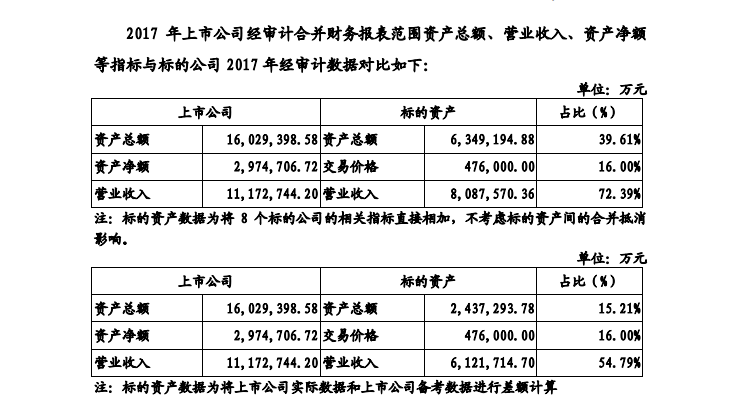 2017 年上市公司经审计合并财务报表范围资产总额、营业收入、资产净额等指标与标的公司 2017 年经审计数据对比如下：

单位：万元

| 上市公司 | | 标的资产 | | 占比（%） |
|---|---|---|---|---|
| 资产总额 | 16,029,398.58 | 资产总额 | 6,349,194.88 | 39.61% |
| 资产净额 | 2,974,706.72 | 交易价格 | 476,000.00 | 16.00% |
| 营业收入 | 11,172,744.20 | 营业收入 | 8,087,570.36 | 72.39% |

注：标的资产数据为将 8 个标的公司的相关指标直接相加，不考虑标的资产间的合并抵消影响。

单位：万元

| 上市公司 | | 标的资产 | | 占比（%） |
|---|---|---|---|---|
| 资产总额 | 16,029,398.58 | 资产总额 | 2,437,293.78 | 15.21% |
| 资产净额 | 2,974,706.72 | 交易价格 | 476,000.00 | 16.00% |
| 营业收入 | 11,172,744.20 | 营业收入 | 6,121,714.70 | 54.79% |

注：标的资产数据为将上市公司实际数据和上市公司备考数据进行差额计算